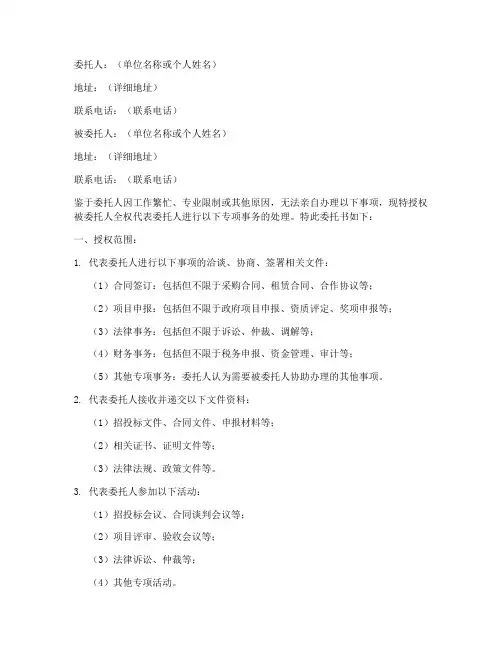 委托人：（单位名称或个人姓名）

地址：（详细地址）

联系电话：（联系电话）

被委托人：（单位名称或个人姓名）

地址：（详细地址）

联系电话：（联系电话）

鉴于委托人因工作繁忙、专业限制或其他原因，无法亲自办理以下事项，现特授权被委托人全权代表委托人进行以下专项事务的处理。特此委托书如下：

一、授权范围：

1. 代表委托人进行以下事项的洽谈、协商、签署相关文件：

（1）合同签订：包括但不限于采购合同、租赁合同、合作协议等；

（2）项目申报：包括但不限于政府项目申报、资质评定、奖项申报等；

（3）法律事务：包括但不限于诉讼、仲裁、调解等；

（4）财务事务：包括但不限于税务申报、资金管理、审计等；

（5）其他专项事务：委托人认为需要被委托人协助办理的其他事项。

2. 代表委托人接收并递交以下文件资料：

（1）招投标文件、合同文件、申报材料等；

（2）相关证书、证明文件等；

（3）法律法规、政策文件等。

3. 代表委托人参加以下活动：

（1）招投标会议、合同谈判会议等；

（2）项目评审、验收会议等；

（3）法律诉讼、仲裁等；

（4）其他专项活动。